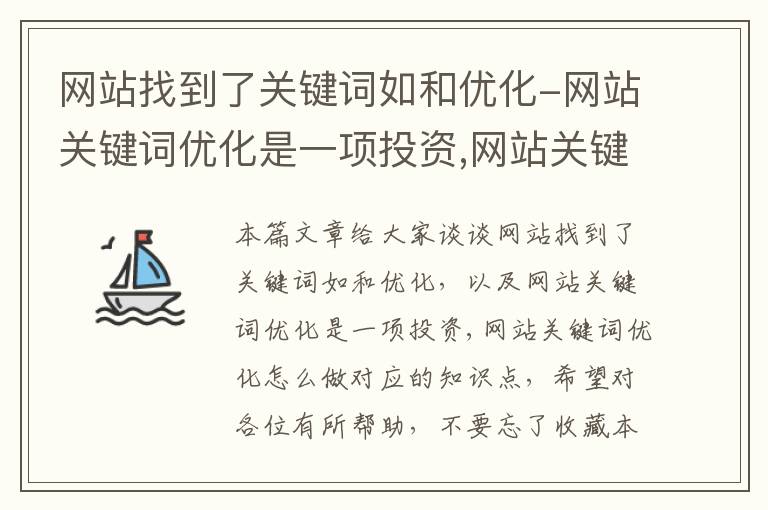 网站找到了关键词如和优化-网站关键词优化是一项投资,网站关键

本篇文章给大家谈谈网站找到了关键词如和优化，以及网站关键词优化是一项投资，网站关键词优化怎么做对应的知识点，希望对各位有所帮助，不要忘了收藏本